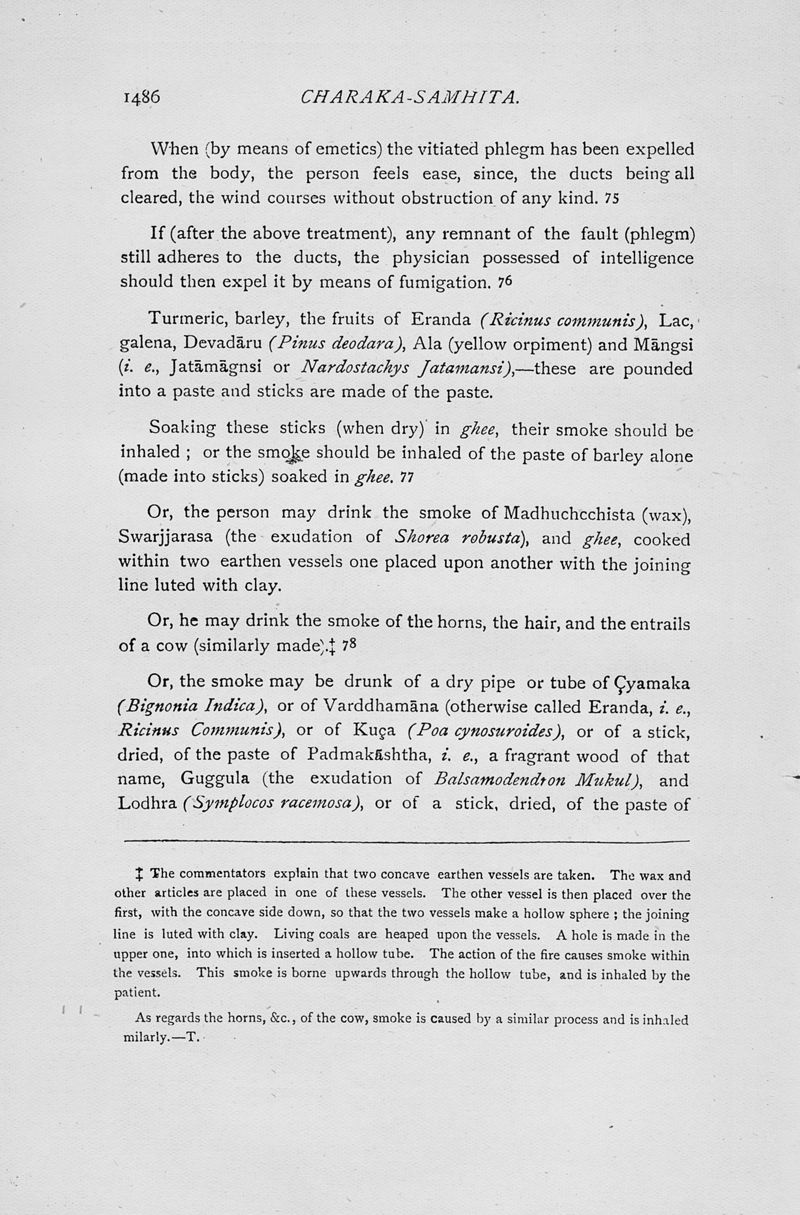 1486 CHARAKA-SAMHITA.

When (by means of emetics) the vitiated phlegm has been expelled from the body, the person feels ease, since, the ducts being all cleared, the wind courses without obstruction of any kind. 75

If (after the above treatment), any remnant of the fault (phlegm) still adheres to the ducts, the physician possessed of intelligence should then expel it by means of fumigation. 76

Turmeric, barley, the fruits of Eranda (Ricinus communis), Lac, galena, Devadāru (Pinus deodara), Ala (yellow orpiment) and Māngsi (i. e., Jatāmāgnsi or Nardostachys Jatamansi),—these are pounded into a paste and sticks are made of the paste.

Soaking these sticks (when dry) in ghee, their smoke should be inhaled ; or the smoke should be inhaled of the paste of barley alone (made into sticks) soaked in ghee. 77

Or, the person may drink the smoke of Madhuchcchista (wax), Swarjjarasa (the exudation of Shorea robusta), and ghee, cooked within two earthen vessels one placed upon another with the joining line luted with clay.

Or, he may drink the smoke of the horns, the hair, and the entrails of a cow (similarly made).‡ 78

Or, the smoke may be drunk of a dry pipe or tube of Çyamaka (Bignonia Indica), or of Varddhamāna (otherwise called Eranda, i. e., Ricinus Communis), or of Kuça (Poa cynosuroides), or of a stick, dried, of the paste of Padmakāshtha, i. e., a fragrant wood of that name, Guggula (the exudation of Balsamodendron Mukul), and Lodhra (Symplocos racemosa), or of a stick, dried, of the paste of

‡ The commentators explain that two concave earthen vessels are taken. The wax and other articles are placed in one of these vessels. The other vessel is then placed over the first, with the concave side down, so that the two vessels make a hollow sphere ; the joining line is luted with clay. Living coals are heaped upon the vessels. A hole is made in the upper one, into which is inserted a hollow tube. The action of the fire causes smoke within the vessels. This smoke is borne upwards through the hollow tube, and is inhaled by the patient.

As regards the horns, &c., of the cow, smoke is caused by a similar process and is inhaled milarly.—T.